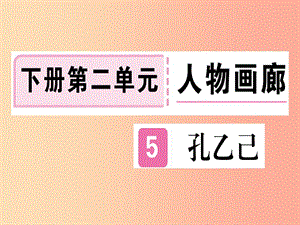 下册第二单元 人物画廊

5 孔乙己